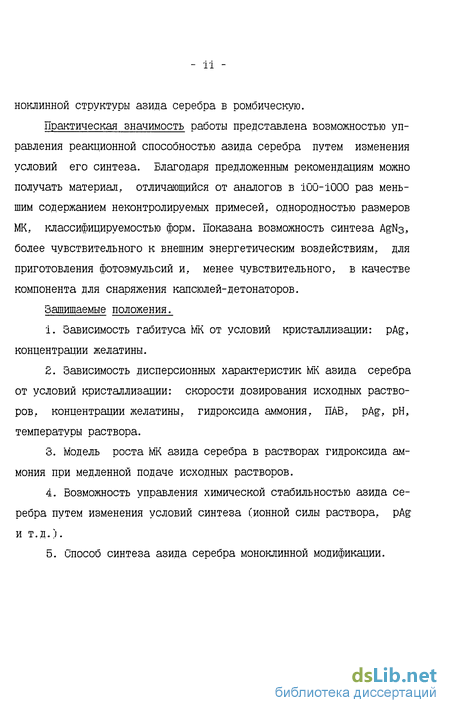 - 11 -

ноклинной структуры азида серебра в ромбическую.

Практическая значимость работы представлена возможностью управления реакционной способностью азида серебра путем изменения условий его синтеза. Благодаря предложенным рекомендациям можно получать материал, отличающийся от аналогов в 100-1000 раз меньшим содержанием неконтролируемых примесей, однородностью размеров МК, классифицируемостью форм. Показана возможность синтеза $AgN_3$, более чувствительного к внешним энергетическим воздействиям, для приготовления фотоэмульсий и, менее чувствительного, в качестве компонента для снаряжения капсюлей-детонаторов.

Защищаемые положения.

1. Зависимость габитуса МК от условий кристаллизации: pAg, концентрации желатины.

2. Зависимость дисперсионных характеристик МК азида серебра от условий кристаллизации: скорости дозирования исходных растворов, концентрации желатины, гидроксида аммония, ПАВ, pAg, pH, температуры раствора.

3. Модель роста МК азида серебра в растворах гидроксида аммония при медленной подаче исходных растворов.

4. Возможность управления химической стабильностью азида серебра путем изменения условий синтеза (ионной силы раствора, pAg и т.д.).

5. Способ синтеза азида серебра моноклинной модификации.

dsLib.net
библиотека диссертаций